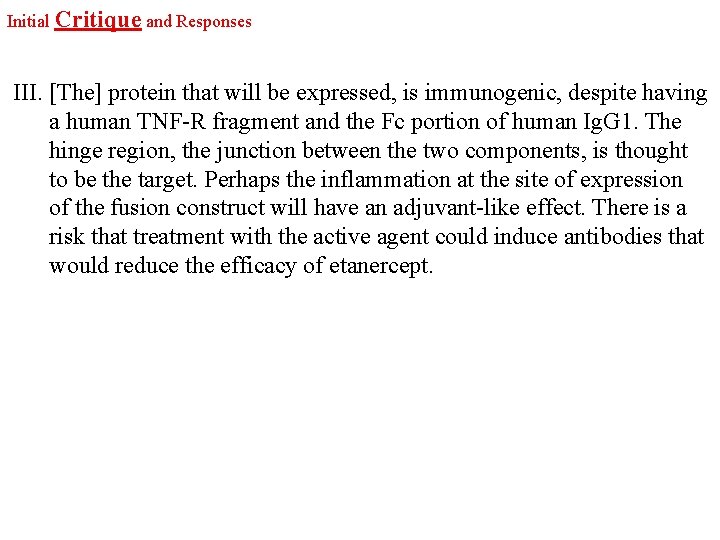 Initial Critique and Responses

III. [The] protein that will be expressed, is immunogenic, despite having a human TNF-R fragment and the Fc portion of human IgG1. The hinge region, the junction between the two components, is thought to be the target. Perhaps the inflammation at the site of expression of the fusion construct will have an adjuvant-like effect. There is a risk that treatment with the active agent could induce antibodies that would reduce the efficacy of etanercept.